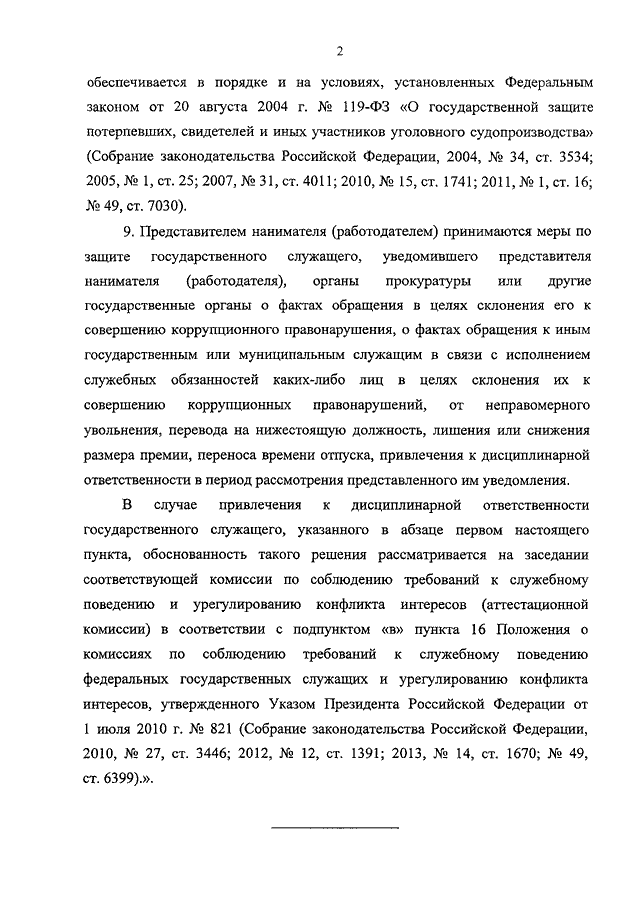 2

обеспечивается в порядке и на условиях, установленных Федеральным законом от 20 августа 2004 г. № 119-ФЗ «О государственной защите потерпевших, свидетелей и иных участников уголовного судопроизводства» (Собрание законодательства Российской Федерации, 2004, № 34, ст. 3534; 2005, № 1, ст. 25; 2007, № 31, ст. 4011; 2010, № 15, ст. 1741; 2011, № 1, ст. 16; № 49, ст. 7030).

9. Представителем нанимателя (работодателем) принимаются меры по защите государственного служащего, уведомившего представителя нанимателя (работодателя), органы прокуратуры или другие государственные органы о фактах обращения в целях склонения его к совершению коррупционного правонарушения, о фактах обращения к иным государственным или муниципальным служащим в связи с исполнением служебных обязанностей каких-либо лиц в целях склонения их к совершению коррупционных правонарушений, от неправомерного увольнения, перевода на нижестоящую должность, лишения или снижения размера премии, переноса времени отпуска, привлечения к дисциплинарной ответственности в период рассмотрения представленного им уведомления.

В случае привлечения к дисциплинарной ответственности государственного служащего, указанного в абзаце первом настоящего пункта, обоснованность такого решения рассматривается на заседании соответствующей комиссии по соблюдению требований к служебному поведению и урегулированию конфликта интересов (аттестационной комиссии) в соответствии с подпунктом «в» пункта 16 Положения о комиссиях по соблюдению требований к служебному поведению федеральных государственных служащих и урегулированию конфликта интересов, утвержденного Указом Президента Российской Федерации от 1 июля 2010 г. № 821 (Собрание законодательства Российской Федерации, 2010, № 27, ст. 3446; 2012, № 12, ст. 1391; 2013, № 14, ст. 1670; № 49, ст. 6399).».